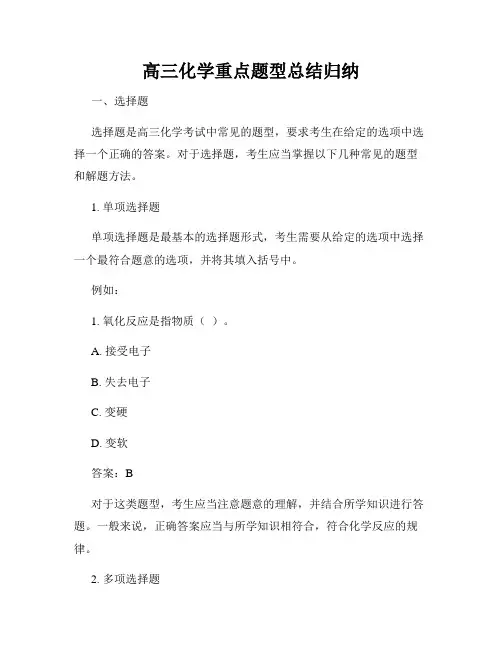 高三化学重点题型总结归纳

一、选择题

选择题是高三化学考试中常见的题型，要求考生在给定的选项中选择一个正确的答案。对于选择题，考生应当掌握以下几种常见的题型和解题方法。

1. 单项选择题

单项选择题是最基本的选择题形式，考生需要从给定的选项中选择一个最符合题意的选项，并将其填入括号中。

例如：

1. 氧化反应是指物质（ ）。

A. 接受电子

B. 失去电子

C. 变硬

D. 变软

答案：B

对于这类题型，考生应当注意题意的理解，并结合所学知识进行答题。一般来说，正确答案应当与所学知识相符合，符合化学反应的规律。

2. 多项选择题